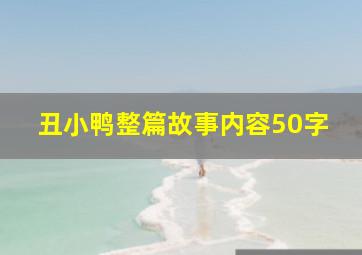 丑小鸭整篇故事内容50字